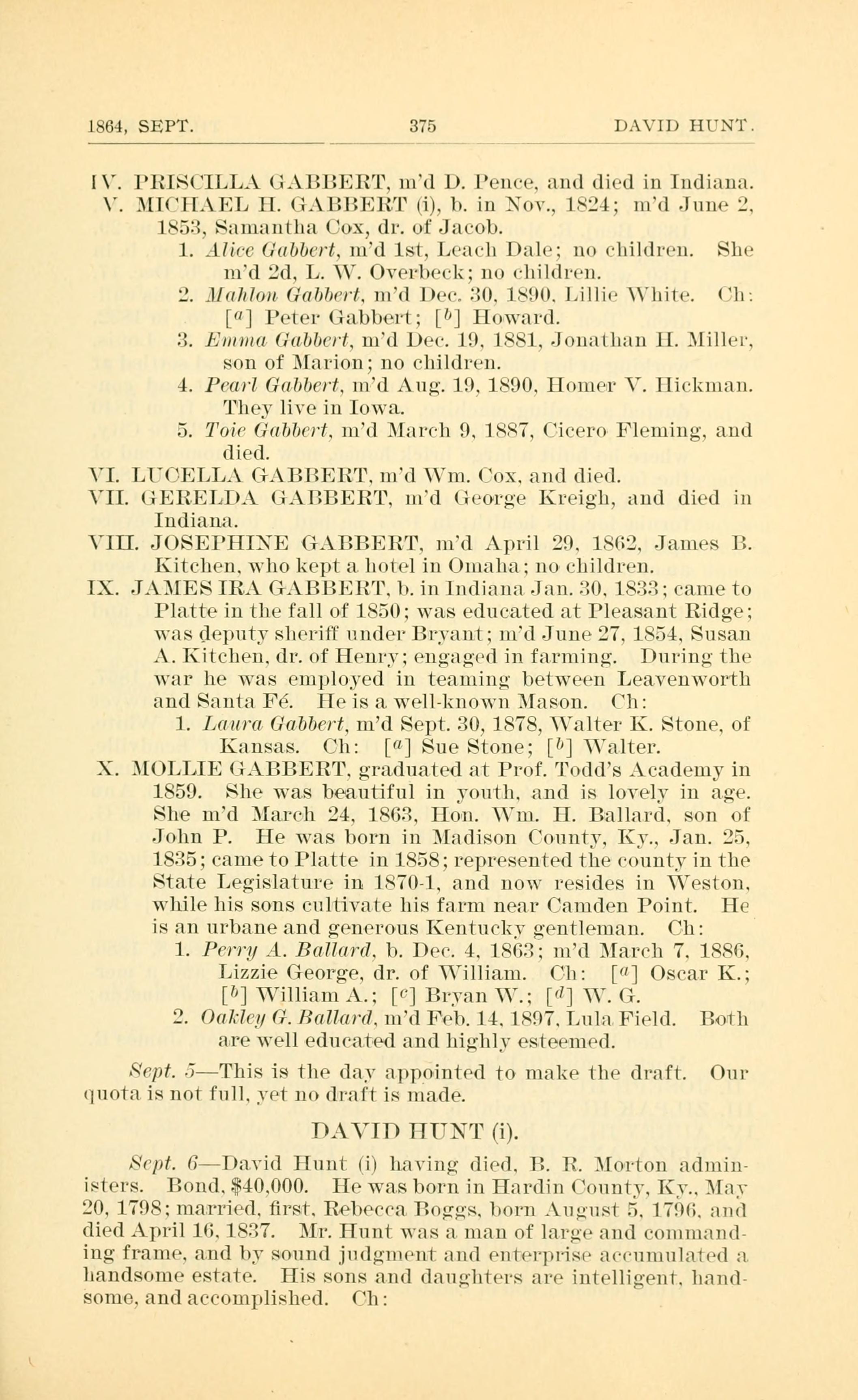 1864, SEPT. 375 DAVID HUNT.

IV. PRISCILLA GABBERT, m'd D. Pence, and died in Indiana.

V. MICHAEL H. GABBERT (i), b. in Nov., 1824; m'd June 2, 1853, Samantha Cox, dr. of Jacob.

1. Alice Gabbert, m'd 1st, Leach Dale; no children. She m'd 2d, L. W. Overbeck; no children.

2. Mahlon Gabbert, m'd Dec. 30, 1890, Lillie White. Ch: [$^a$] Peter Gabbert; [$^b$] Howard.

3. Emma Gabbert, m'd Dec. 19, 1881, Jonathan H. Miller, son of Marion; no children.

4. Pearl Gabbert, m'd Aug. 19, 1890, Homer V. Hickman. They live in Iowa.

5. Toie Gabbert, m'd March 9, 1887, Cicero Fleming, and died.

VI. LUCELLA GABBERT, m'd Wm. Cox, and died.

VII. GERELDA GABBERT, m'd George Kreigh, and died in Indiana.

VIII. JOSEPHINE GABBERT, m'd April 29, 1862, James B. Kitchen, who kept a hotel in Omaha; no children.

IX. JAMES IRA GABBERT, b. in Indiana Jan. 30, 1833; came to Platte in the fall of 1850; was educated at Pleasant Ridge; was deputy sheriff under Bryant; m'd June 27, 1854, Susan A. Kitchen, dr. of Henry; engaged in farming. During the war he was employed in teaming between Leavenworth and Santa Fé. He is a well-known Mason. Ch:

1. Laura Gabbert, m'd Sept. 30, 1878, Walter K. Stone, of Kansas. Ch: [$^a$] Sue Stone; [$^b$] Walter.

X. MOLLIE GABBERT, graduated at Prof. Todd's Academy in 1859. She was beautiful in youth, and is lovely in age. She m'd March 24, 1863, Hon. Wm. H. Ballard, son of John P. He was born in Madison County, Ky., Jan. 25, 1835; came to Platte in 1858; represented the county in the State Legislature in 1870-1, and now resides in Weston, while his sons cultivate his farm near Camden Point. He is an urbane and generous Kentucky gentleman. Ch:

1. Perry A. Ballard, b. Dec. 4, 1863; m'd March 7, 1886, Lizzie George, dr. of William. Ch: [$^a$] Oscar K.; [$^b$] William A.; [$^c$] Bryan W.; [$^d$] W. G.

2. Oakley G. Ballard, m'd Feb. 14, 1897, Lula Field. Both are well educated and highly esteemed.

Sept. 5—This is the day appointed to make the draft. Our quota is not full, yet no draft is made.

DAVID HUNT (i).

Sept. 6—David Hunt (i) having died, B. R. Morton administers. Bond, $40,000. He was born in Hardin County, Ky., May 20, 1798; married, first, Rebecca Boggs, born August 5, 1796, and died April 16, 1837. Mr. Hunt was a man of large and commanding frame, and by sound judgment and enterprise accumulated a handsome estate. His sons and daughters are intelligent, handsome, and accomplished. Ch: